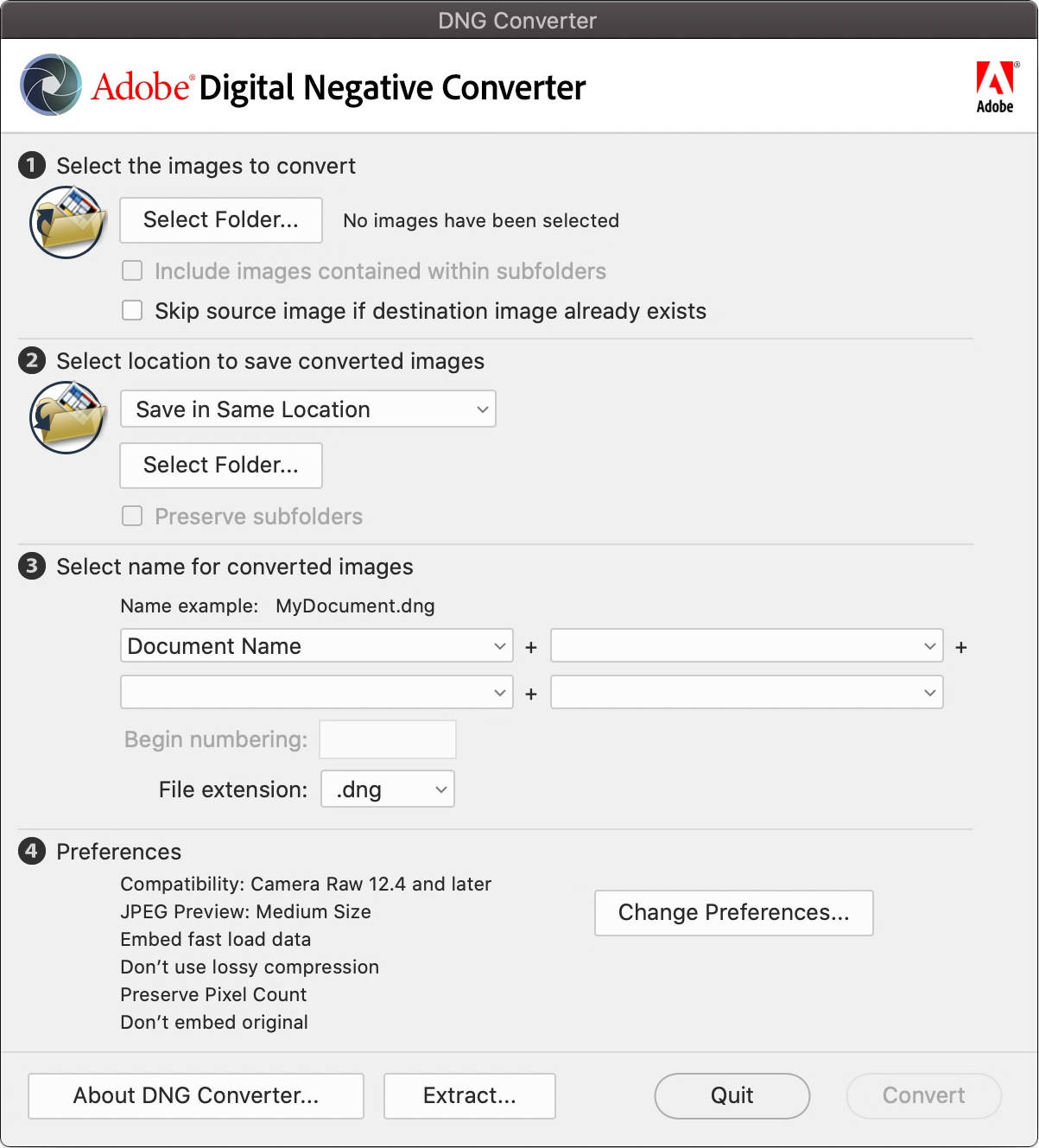 DNG Converter

Adobe® Digital Negative Converter

Adobe

1 Select the images to convert

Select Folder...

No images have been selected

Include images contained within subfolders

Skip source image if destination image already exists

2 Select location to save converted images

Save in Same Location

Select Folder...

Preserve subfolders

3 Select name for converted images

Name example: MyDocument.dng

Document Name + +

+

Begin numbering:

File extension: .dng

4 Preferences

Compatibility: Camera Raw 12.4 and later
JPEG Preview: Medium Size
Embed fast load data
Don't use lossy compression
Preserve Pixel Count
Don't embed original

Change Preferences...

About DNG Converter...

Extract...

Quit

Convert